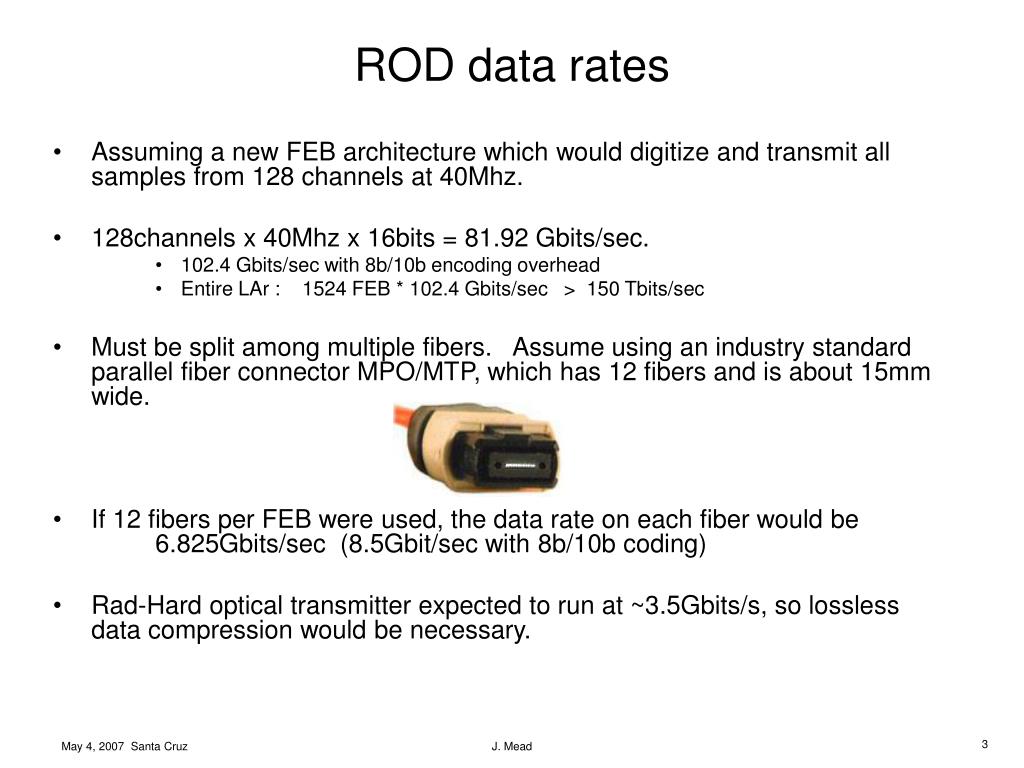 ROD data rates

• Assuming a new FEB architecture which would digitize and transmit all samples from 128 channels at 40Mhz.

• 128channels x 40Mhz x 16bits = 81.92 Gbits/sec.
  • 102.4 Gbits/sec with 8b/10b encoding overhead
  • Entire LAr : 1524 FEB * 102.4 Gbits/sec > 150 Tbits/sec

• Must be split among multiple fibers. Assume using an industry standard parallel fiber connector MPO/MTP, which has 12 fibers and is about 15mm wide.

• If 12 fibers per FEB were used, the data rate on each fiber would be 6.825Gbits/sec (8.5Gbit/sec with 8b/10b coding)

• Rad-Hard optical transmitter expected to run at ~3.5Gbits/s, so lossless data compression would be necessary.

May 4, 2007 Santa Cruz
J. Mead
3